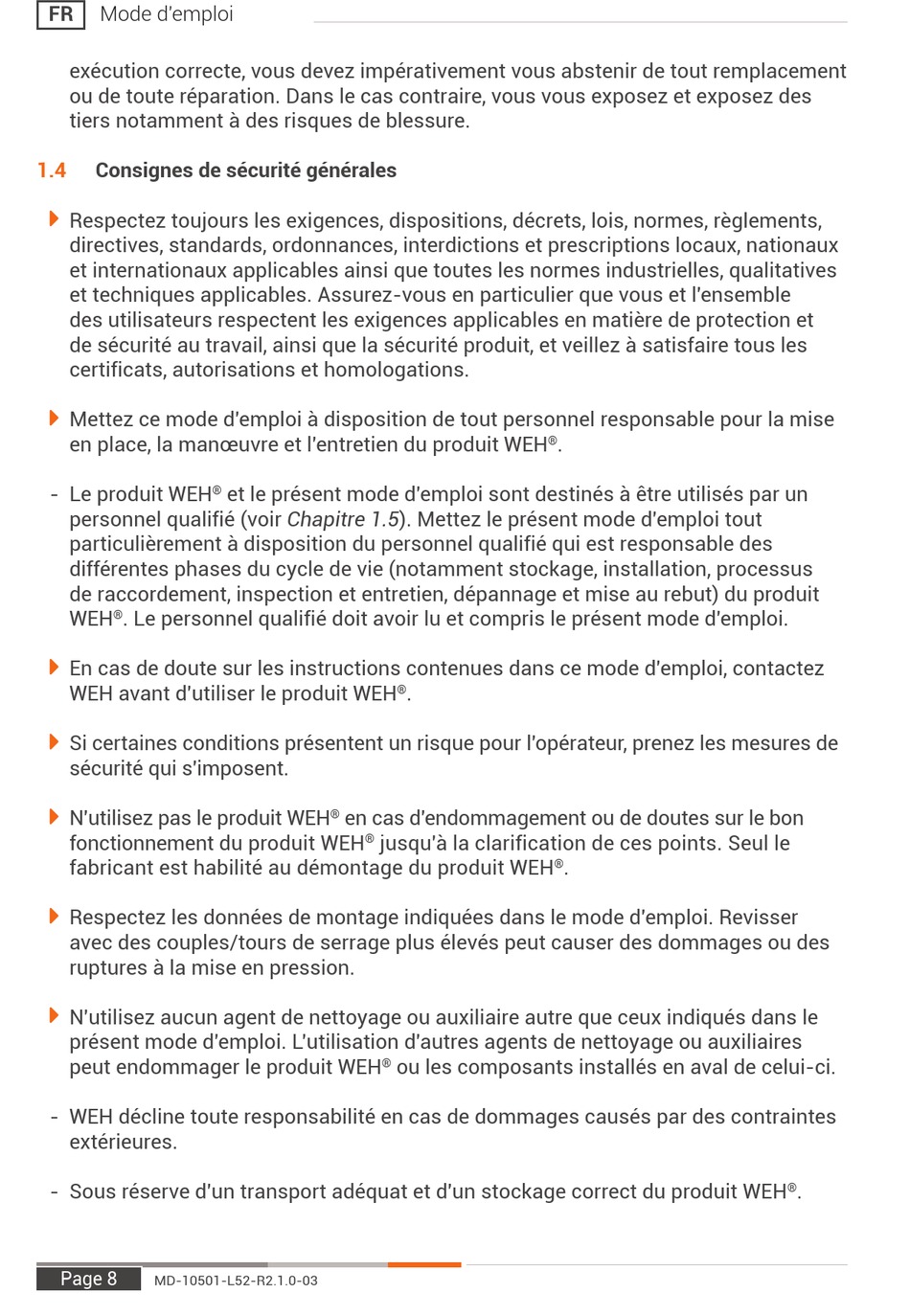 FR Mode d'emploi

exécution correcte, vous devez impérativement vous abstenir de tout remplacement ou de toute réparation. Dans le cas contraire, vous vous exposez et exposez des tiers notamment à des risques de blessure.

1.4 Consignes de sécurité générales

Respectez toujours les exigences, dispositions, décrets, lois, normes, règlements, directives, standards, ordonnances, interdictions et prescriptions locaux, nationaux et internationaux applicables ainsi que toutes les normes industrielles, qualitatives et techniques applicables. Assurez-vous en particulier que vous et l'ensemble des utilisateurs respectent les exigences applicables en matière de protection et de sécurité au travail, ainsi que la sécurité produit, et veillez à satisfaire tous les certificats, autorisations et homologations.

Mettez ce mode d'emploi à disposition de tout personnel responsable pour la mise en place, la manœuvre et l'entretien du produit WEH®.

- Le produit WEH® et le présent mode d'emploi sont destinés à être utilisés par un personnel qualifié (voir Chapitre 1.5). Mettez le présent mode d'emploi tout particulièrement à disposition du personnel qualifié qui est responsable des différentes phases du cycle de vie (notamment stockage, installation, processus de raccordement, inspection et entretien, dépannage et mise au rebut) du produit WEH®. Le personnel qualifié doit avoir lu et compris le présent mode d'emploi.

En cas de doute sur les instructions contenues dans ce mode d'emploi, contactez WEH avant d'utiliser le produit WEH®.

Si certaines conditions présentent un risque pour l'opérateur, prenez les mesures de sécurité qui s'imposent.

N'utilisez pas le produit WEH® en cas d'endommagement ou de doutes sur le bon fonctionnement du produit WEH® jusqu'à la clarification de ces points. Seul le fabricant est habilité au démontage du produit WEH®.

Respectez les données de montage indiquées dans le mode d'emploi. Revisser avec des couples/tours de serrage plus élevés peut causer des dommages ou des ruptures à la mise en pression.

N'utilisez aucun agent de nettoyage ou auxiliaire autre que ceux indiqués dans le présent mode d'emploi. L'utilisation d'autres agents de nettoyage ou auxiliaires peut endommager le produit WEH® ou les composants installés en aval de celui-ci.

- WEH décline toute responsabilité en cas de dommages causés par des contraintes extérieures.

- Sous réserve d'un transport adéquat et d'un stockage correct du produit WEH®.

Page 8 MD-10501-L52-R2.1.0-03